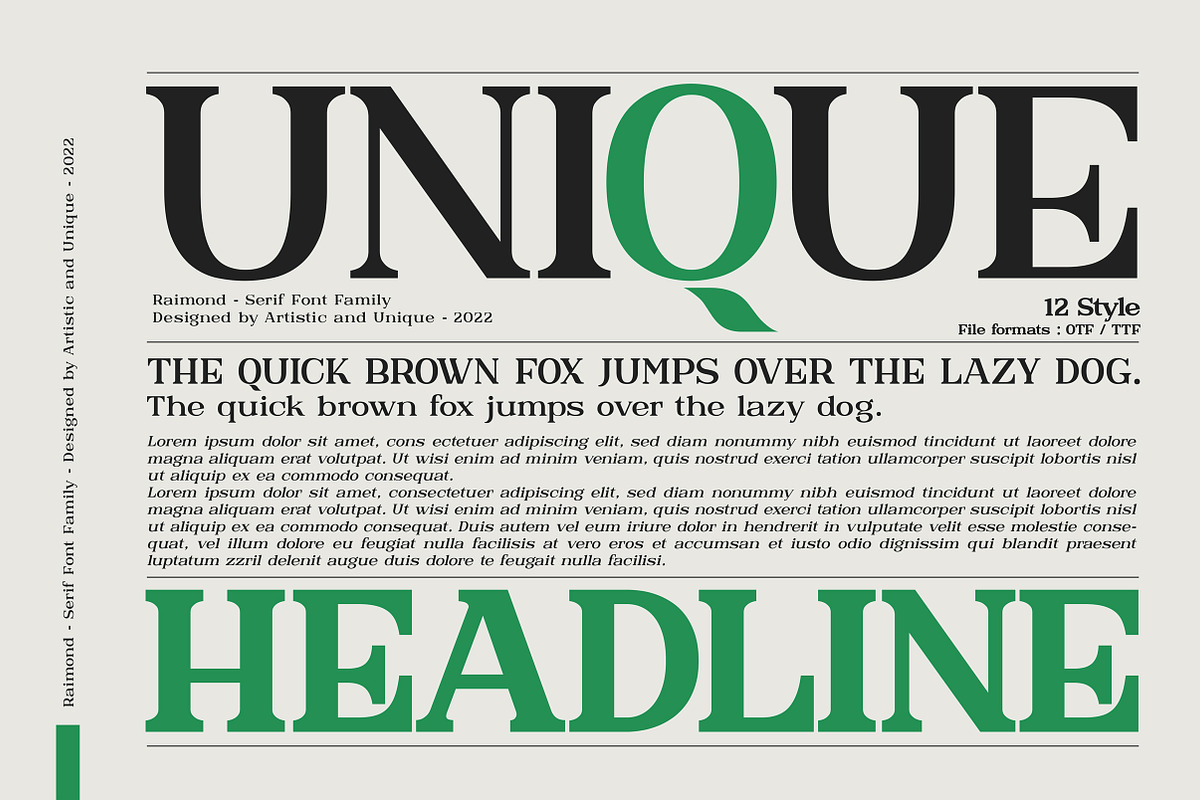 Raimond - Serif Font Family - Designed by Artistic and Unique - 2022

UNIQUE

Raimond - Serif Font Family
Designed by Artistic and Unique - 2022

12 Style
File formats : OTF / TTF

THE QUICK BROWN FOX JUMPS OVER THE LAZY DOG.
The quick brown fox jumps over the lazy dog.

Lorem ipsum dolor sit amet, cons ectetuer adipiscing elit, sed diam nonummy nibh euismod tincidunt ut laoreet dolore magna aliquam erat volutpat. Ut wisi enim ad minim veniam, quis nostrud exerci tation ullamcorper suscipit lobortis nisl ut aliquip ex ea commodo consequat.
Lorem ipsum dolor sit amet, consectetuer adipiscing elit, sed diam nonummy nibh euismod tincidunt ut laoreet dolore magna aliquam erat volutpat. Ut wisi enim ad minim veniam, quis nostrud exerci tation ullamcorper suscipit lobortis nisl ut aliquip ex ea commodo consequat. Duis autem vel eum iriure dolor in hendrerit in vulputate velit esse molestie consequat, vel illum dolore eu feugiat nulla facilisis at vero eros et accumsan et iusto odio dignissim qui blandit praesent luptatum zzril delenit augue duis dolore te feugait nulla facilisi.

HEADLINE